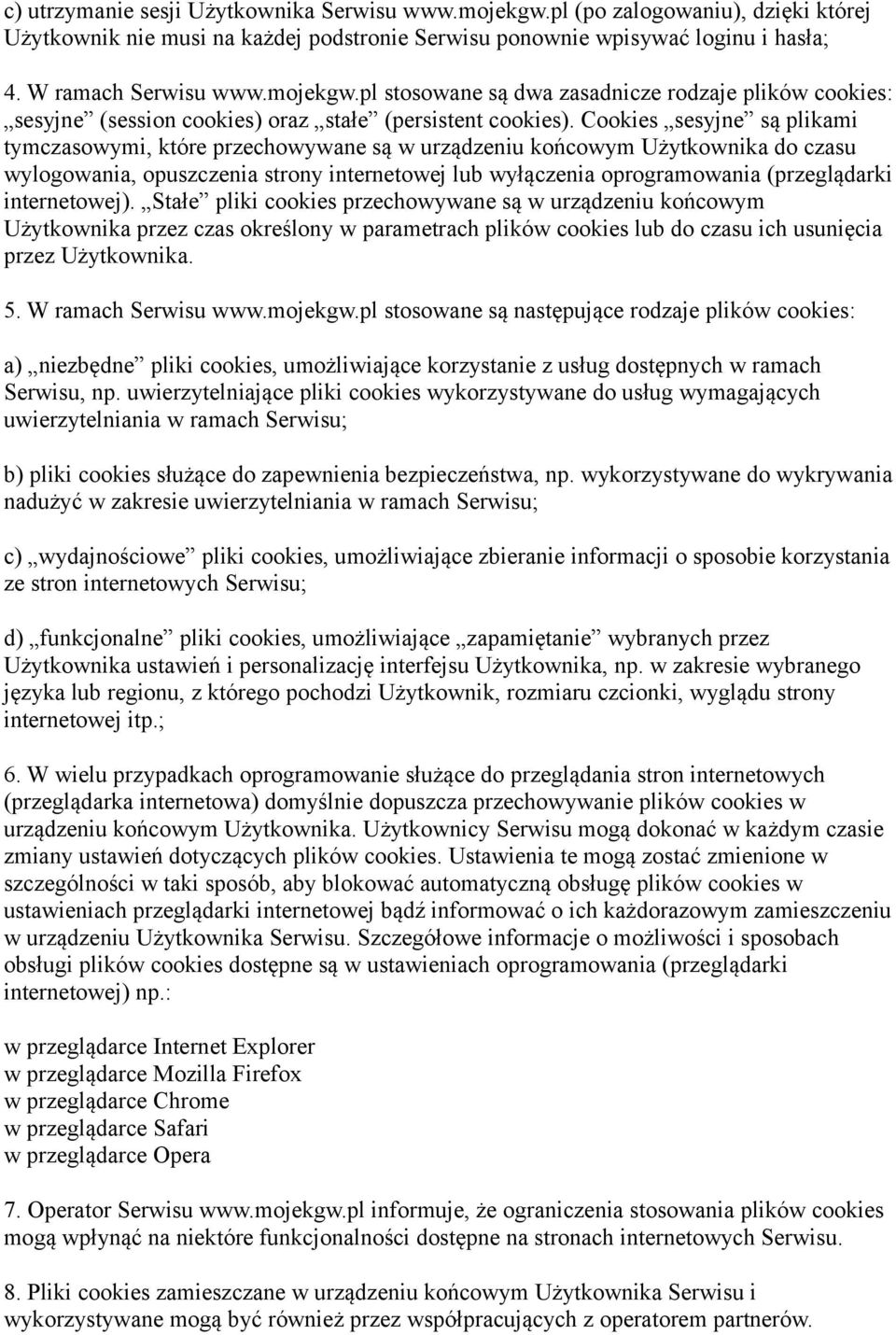 c) utrzymanie sesji Użytkownika Serwisu www.mojekgw.pl (po zalogowaniu), dzięki której Użytkownik nie musi na każdej podstronie Serwisu ponownie wpisywać loginu i hasła;

4. W ramach Serwisu www.mojekgw.pl stosowane są dwa zasadnicze rodzaje plików cookies: „sesyjne” (session cookies) oraz „stałe” (persistent cookies). Cookies „sesyjne” są plikami tymczasowymi, które przechowywane są w urządzeniu końcowym Użytkownika do czasu wylogowania, opuszczenia strony internetowej lub wyłączenia oprogramowania (przeglądarki internetowej). „Stałe” pliki cookies przechowywane są w urządzeniu końcowym Użytkownika przez czas określony w parametrach plików cookies lub do czasu ich usunięcia przez Użytkownika.

5. W ramach Serwisu www.mojekgw.pl stosowane są następujące rodzaje plików cookies:

a) „niezbędne” pliki cookies, umożliwiające korzystanie z usług dostępnych w ramach Serwisu, np. uwierzytelniające pliki cookies wykorzystywane do usług wymagających uwierzytelniania w ramach Serwisu;

b) pliki cookies służące do zapewnienia bezpieczeństwa, np. wykorzystywane do wykrywania nadużyć w zakresie uwierzytelniania w ramach Serwisu;

c) „wydajnościowe” pliki cookies, umożliwiające zbieranie informacji o sposobie korzystania ze stron internetowych Serwisu;

d) „funkcjonalne” pliki cookies, umożliwiające „zapamiętanie” wybranych przez Użytkownika ustawień i personalizację interfejsu Użytkownika, np. w zakresie wybranego języka lub regionu, z którego pochodzi Użytkownik, rozmiaru czcionki, wyglądu strony internetowej itp.;

6. W wielu przypadkach oprogramowanie służące do przeglądania stron internetowych (przeglądarka internetowa) domyślnie dopuszcza przechowywanie plików cookies w urządzeniu końcowym Użytkownika. Użytkownicy Serwisu mogą dokonać w każdym czasie zmiany ustawień dotyczących plików cookies. Ustawienia te mogą zostać zmienione w szczególności w taki sposób, aby blokować automatyczną obsługę plików cookies w ustawieniach przeglądarki internetowej bądź informować o ich każdorazowym zamieszczeniu w urządzeniu Użytkownika Serwisu. Szczegółowe informacje o możliwości i sposobach obsługi plików cookies dostępne są w ustawieniach oprogramowania (przeglądarki internetowej) np.:

w przeglądarce Internet Explorer
w przeglądarce Mozilla Firefox
w przeglądarce Chrome
w przeglądarce Safari
w przeglądarce Opera

7. Operator Serwisu www.mojekgw.pl informuje, że ograniczenia stosowania plików cookies mogą wpłynąć na niektóre funkcjonalności dostępne na stronach internetowych Serwisu.

8. Pliki cookies zamieszczane w urządzeniu końcowym Użytkownika Serwisu i wykorzystywane mogą być również przez współpracujących z operatorem partnerów.